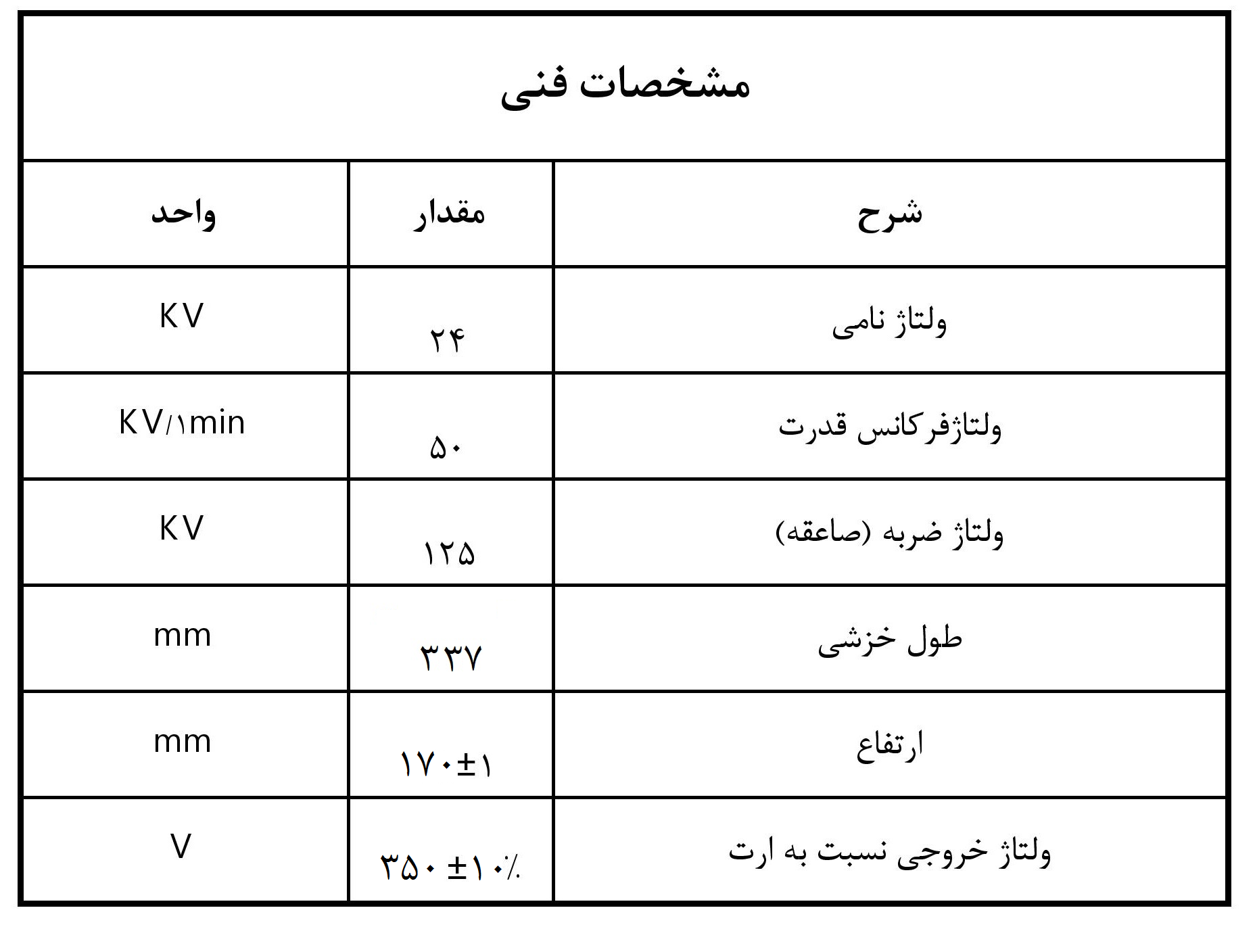 مشخصات فنی

| شرح | مقدار | واحد |
|---|---|---|
| ولتاژ نامی | ۲۴ | KV |
| ولتاژفرکانس قدرت | ۵۰ | KV/۱min |
| ولتاژ ضربه (صاعقه) | ۱۲۵ | KV |
| طول خزشی | ۳۳۷ | mm |
| ارتفاع | ۱۷۰±۱ | mm |
| ولتاژ خروجی نسبت به ارت | ۳۵۰ ±۱۰٪ | V |